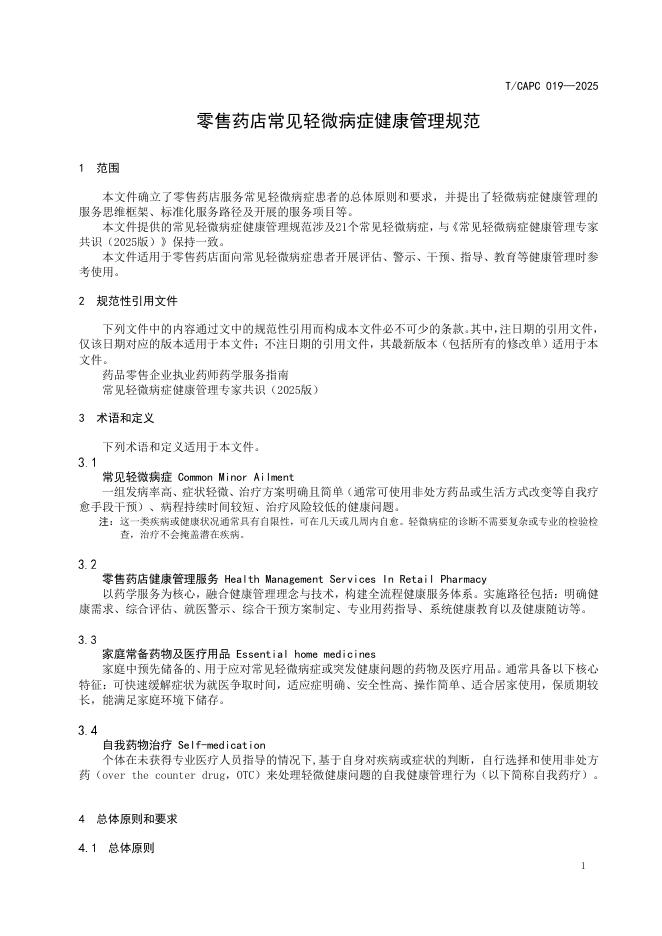 T/CAPC 019—2025

零售药店常见轻微病症健康管理规范

1 范围

本文件确立了零售药店服务常见轻微病症患者的总体原则和要求，并提出了轻微病症健康管理的服务思维框架、标准化服务路径及开展的服务项目等。
本文件提供的常见轻微病症健康管理规范涉及21个常见轻微病症，与《常见轻微病症健康管理专家共识（2025版）》保持一致。
本文件适用于零售药店面向常见轻微病症患者开展评估、警示、干预、指导、教育等健康管理时参考使用。

2 规范性引用文件

下列文件中的内容通过文中的规范性引用而构成本文件必不可少的条款。其中，注日期的引用文件，仅该日期对应的版本适用于本文件；不注日期的引用文件，其最新版本（包括所有的修改单）适用于本文件。
药品零售企业执业药师药学服务指南
常见轻微病症健康管理专家共识（2025版）

3 术语和定义

下列术语和定义适用于本文件。

3.1
常见轻微病症 Common Minor Ailment
一组发病率高、症状轻微、治疗方案明确且简单（通常可使用非处方药品或生活方式改变等自我疗愈手段干预）、病程持续时间较短、治疗风险较低的健康问题。
注：这一类疾病或健康状况通常具有自限性，可在几天或几周内自愈。轻微病症的诊断不需要复杂或专业的检验检查，治疗不会掩盖潜在疾病。

3.2
零售药店健康管理服务 Health Management Services In Retail Pharmacy
以药学服务为核心，融合健康管理理念与技术，构建全流程健康服务体系。实施路径包括：明确健康需求、综合评估、就医警示、综合干预方案制定、专业用药指导、系统健康教育以及健康随访等。

3.3
家庭常备药物及医疗用品 Essential home medicines
家庭中预先储备的、用于应对常见轻微病症或突发健康问题的药物及医疗用品。通常具备以下核心特征：可快速缓解症状为就医争取时间，适应症明确、安全性高、操作简单、适合居家使用，保质期较长，能满足家庭环境下储存。

3.4
自我药物治疗 Self-medication
个体在未获得专业医疗人员指导的情况下，基于自身对疾病或症状的判断，自行选择和使用非处方药（over the counter drug，OTC）来处理轻微健康问题的自我健康管理行为（以下简称自我药疗）。

4 总体原则和要求

4.1 总体原则

1